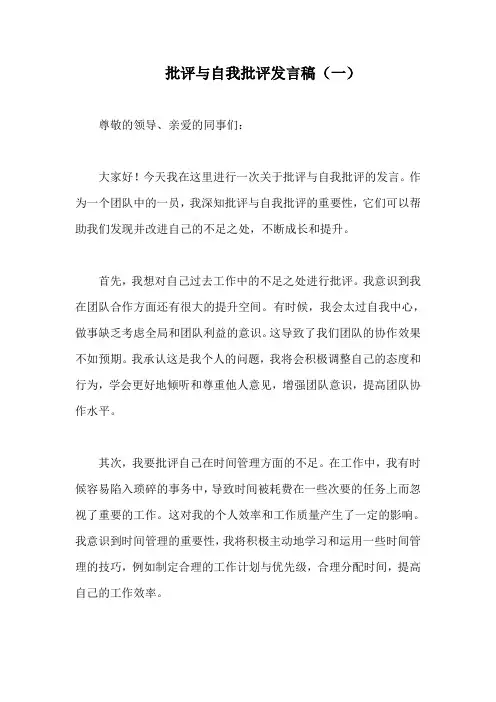 批评与自我批评发言稿（一）

尊敬的领导、亲爱的同事们：

大家好！今天我在这里进行一次关于批评与自我批评的发言。作为一个团队中的一员，我深知批评与自我批评的重要性，它们可以帮助我们发现并改进自己的不足之处，不断成长和提升。

首先，我想对自己过去工作中的不足之处进行批评。我意识到我在团队合作方面还有很大的提升空间。有时候，我会太过自我中心，做事缺乏考虑全局和团队利益的意识。这导致了我们团队的协作效果不如预期。我承认这是我个人的问题，我将会积极调整自己的态度和行为，学会更好地倾听和尊重他人意见，增强团队意识，提高团队协作水平。

其次，我要批评自己在时间管理方面的不足。在工作中，我有时候容易陷入琐碎的事务中，导致时间被耗费在一些次要的任务上而忽视了重要的工作。这对我的个人效率和工作质量产生了一定的影响。我意识到时间管理的重要性，我将积极主动地学习和运用一些时间管理的技巧，例如制定合理的工作计划与优先级，合理分配时间，提高自己的工作效率。